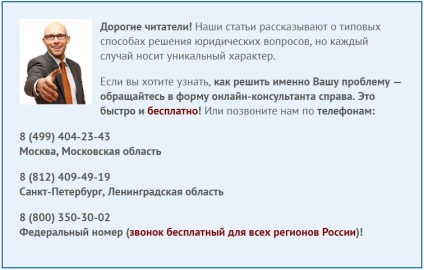 Дорогие читатели! Наши статьи рассказывают о типовых способах решения юридических вопросов, но каждый случай носит уникальный характер.

Если вы хотите узнать, как решить именно Вашу проблему — обращайтесь в форму онлайн-консультанта справа. Это быстро и бесплатно! Или позвоните нам по телефонам:

8 (499) 404-23-43
Москва, Московская область

8 (812) 409-49-19
Санкт-Петербург, Ленинградская область

8 (800) 350-30-02
Федеральный номер (звонок бесплатный для всех регионов России)!